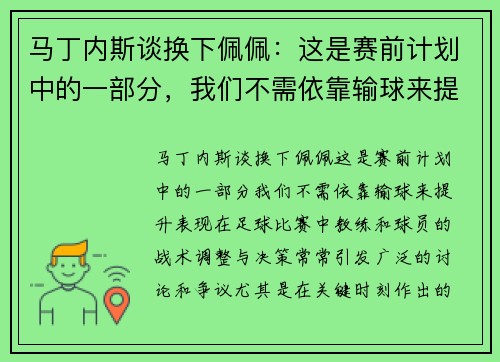 马丁内斯谈换下佩佩：这是赛前计划中的一部分，我们不需依靠输球来提

马丁内斯谈换下佩佩这是赛前计划中的一部分我们不需依靠输球来提升表现在足球比赛中教练和球员的战术调整与决策常常引发广泛的讨论和争议尤其是在关键时刻作出的